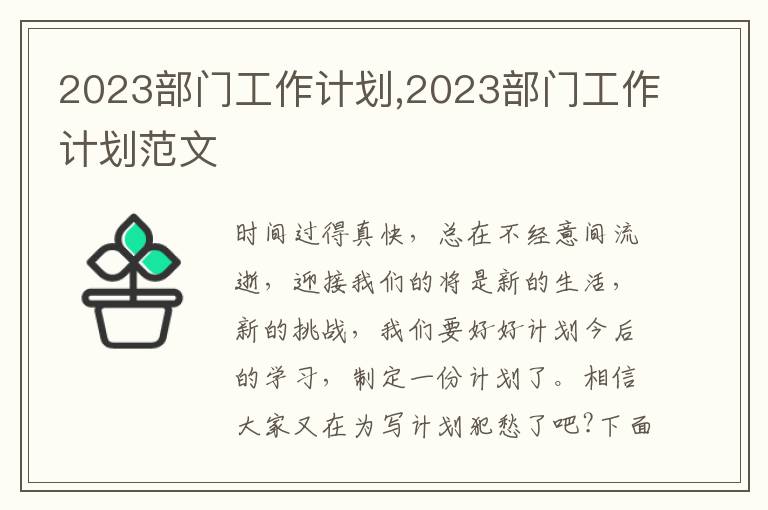 2023部门工作计划,2023部门工作计划范文

时间过得真快，总在不经意间流逝，迎接我们的将是新的生活，新的挑战，我们要好好计划今后的学习，制定一份计划了。相信大家又在为写计划犯愁了吧?下面